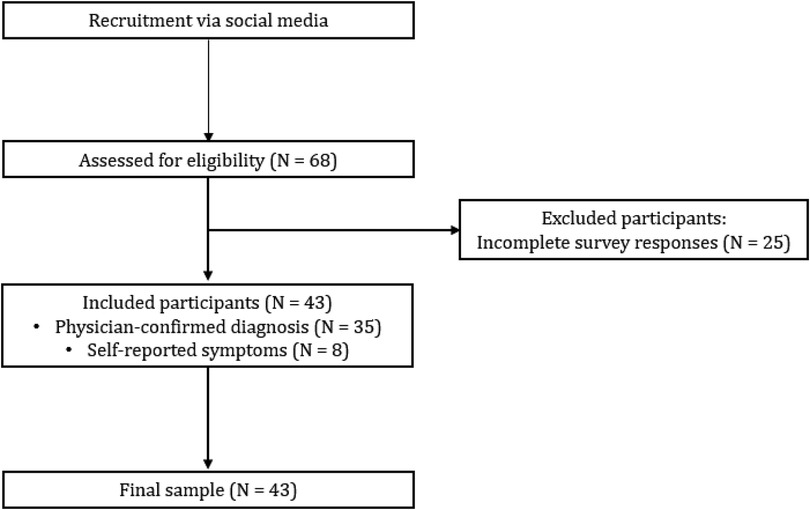 Recruitment via social media

Assessed for eligibility (N = 68)

Excluded participants:
Incomplete survey responses (N = 25)

Included participants (N = 43)
• Physician-confirmed diagnosis (N = 35)
• Self-reported symptoms (N = 8)

Final sample (N = 43)